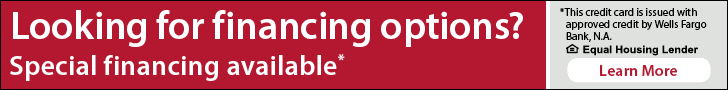 Looking for financing options?
Special financing available*

*This credit card is issued with approved credit by Wells Fargo Bank, N.A.
Equal Housing Lender

Learn More